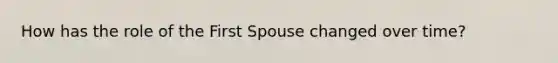 How has the role of the First Spouse changed over time?